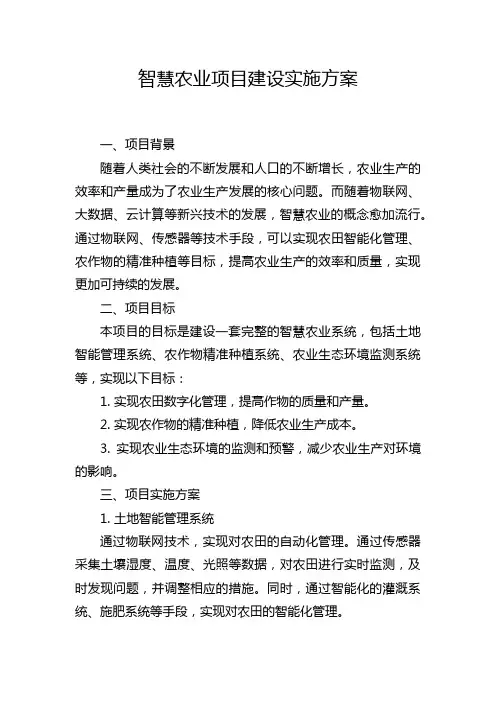 智慧农业项目建设实施方案

一、项目背景

随着人类社会的不断发展和人口的不断增长，农业生产的效率和产量成为了农业生产发展的核心问题。而随着物联网、大数据、云计算等新兴技术的发展，智慧农业的概念愈加流行。通过物联网、传感器等技术手段，可以实现农田智能化管理、农作物的精准种植等目标，提高农业生产的效率和质量，实现更加可持续的发展。

二、项目目标

本项目的目标是建设一套完整的智慧农业系统，包括土地智能管理系统、农作物精准种植系统、农业生态环境监测系统等，实现以下目标：

1. 实现农田数字化管理，提高作物的质量和产量。

2. 实现农作物的精准种植，降低农业生产成本。

3. 实现农业生态环境的监测和预警，减少农业生产对环境的影响。

三、项目实施方案

1. 土地智能管理系统

通过物联网技术，实现对农田的自动化管理。通过传感器采集土壤湿度、温度、光照等数据，对农田进行实时监测，及时发现问题，并调整相应的措施。同时，通过智能化的灌溉系统、施肥系统等手段，实现对农田的智能化管理。